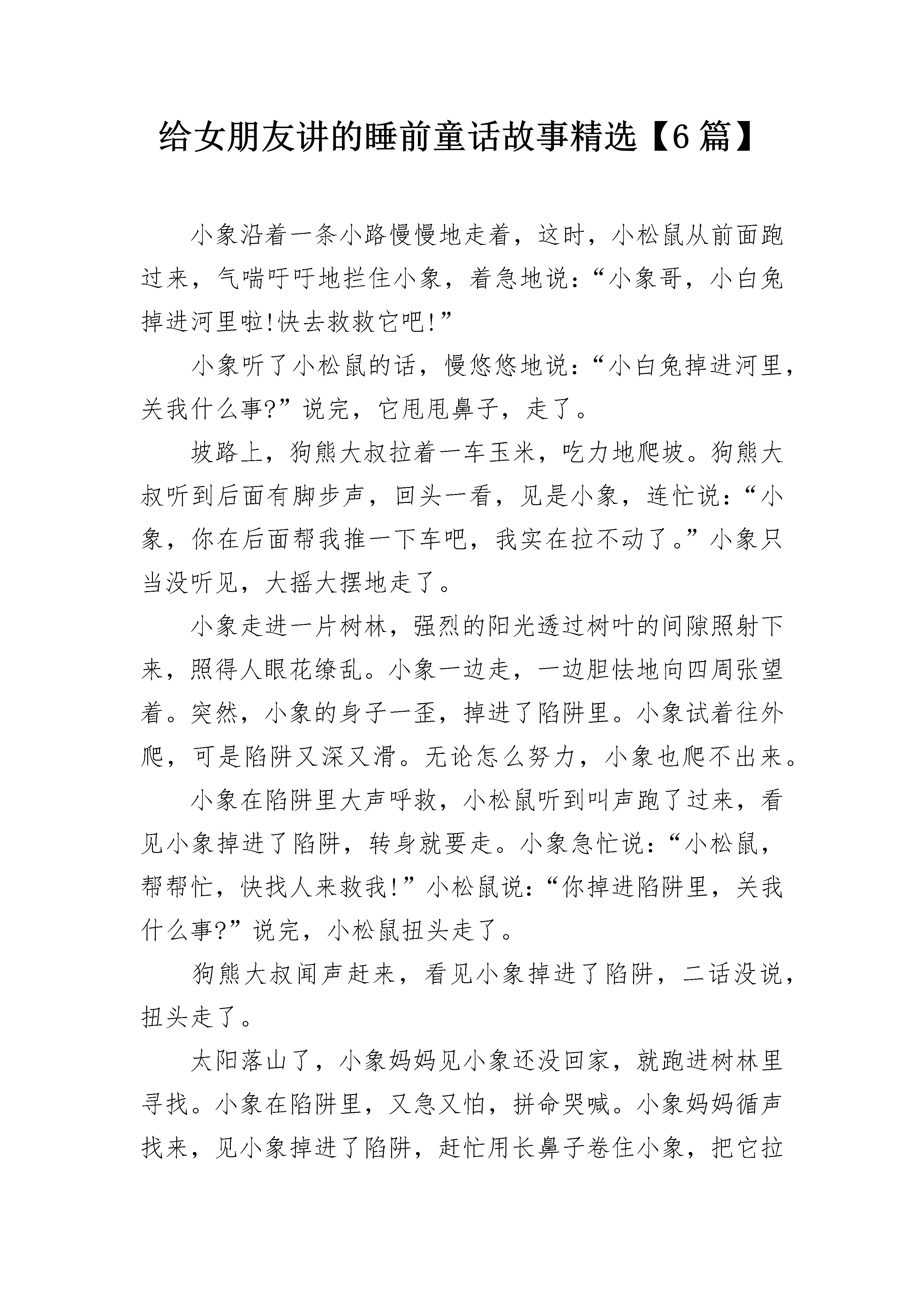 给女朋友讲的睡前童话故事精选【6篇】

小象沿着一条小路慢慢地走着，这时，小松鼠从前面跑过来，气喘吁吁地拦住小象，着急地说：“小象哥，小白兔掉进河里啦!快去救救它吧!”

小象听了小松鼠的话，慢悠悠地说：“小白兔掉进河里，关我什么事?”说完，它甩甩鼻子，走了。

坡路上，狗熊大叔拉着一车玉米，吃力地爬坡。狗熊大叔听到后面有脚步声，回头一看，见是小象，连忙说：“小象，你在后面帮我推一下车吧，我实在拉不动了。”小象只当没听见，大摇大摆地走了。

小象走进一片树林，强烈的阳光透过树叶的间隙照射下来，照得人眼花缭乱。小象一边走，一边胆怯地向四周张望着。突然，小象的身子一歪，掉进了陷阱里。小象试着往外爬，可是陷阱又深又滑。无论怎么努力，小象也爬不出来。

小象在陷阱里大声呼救，小松鼠听到叫声跑了过来，看见小象掉进了陷阱，转身就要走。小象急忙说：“小松鼠，帮帮忙，快找人来救我!”小松鼠说：“你掉进陷阱里，关我什么事?”说完，小松鼠扭头走了。

狗熊大叔闻声赶来，看见小象掉进了陷阱，二话没说，扭头走了。

太阳落山了，小象妈妈见小象还没回家，就跑进树林里寻找。小象在陷阱里，又急又怕，拼命哭喊。小象妈妈循声找来，见小象掉进了陷阱，赶忙用长鼻子卷住小象，把它拉